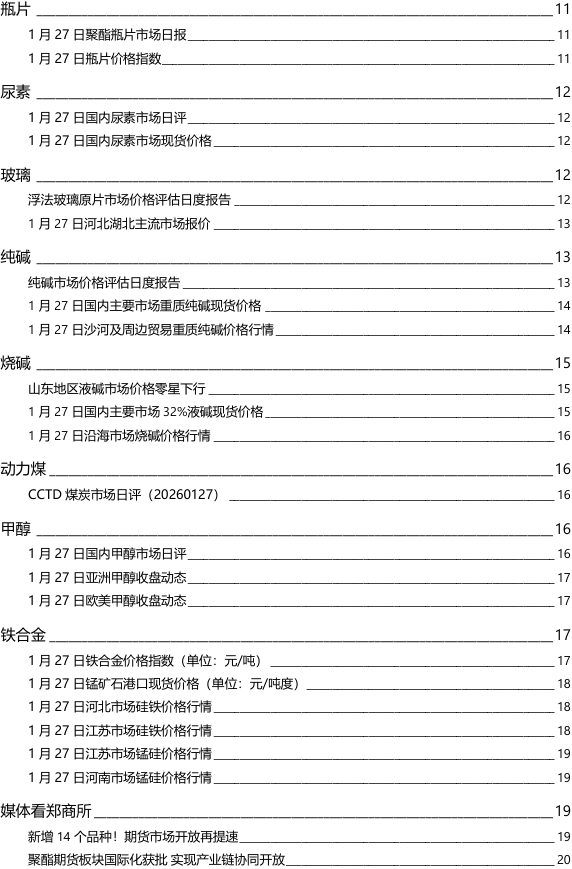 瓶片 11
1 月 27 日聚酯瓶片市场日报 11
1 月 27 日瓶片价格指数 11
尿素 12
1 月 27 日国内尿素市场日评 12
1 月 27 日国内尿素市场现货价格 12
玻璃 12
浮法玻璃原片市场价格评估日度报告 12
1 月 27 日河北湖北主流市场报价 13
纯碱 13
纯碱市场价格评估日度报告 13
1 月 27 日国内主要市场重质纯碱现货价格 14
1 月 27 日沙河及周边贸易重质纯碱价格行情 14
烧碱 15
山东地区液碱市场价格零星下行 15
1 月 27 日国内主要市场 32%液碱现货价格 15
1 月 27 日沿海市场烧碱价格行情 16
动力煤 16
CCTD 煤炭市场日评（20260127） 16
甲醇 16
1 月 27 日国内甲醇市场日评 16
1 月 27 日亚洲甲醇收盘动态 17
1 月 27 日欧美甲醇收盘动态 17
铁合金 17
1 月 27 日铁合金价格指数（单位：元/吨） 17
1 月 27 日锰矿石港口现货价格（单位：元/吨度） 18
1 月 27 日河北市场硅铁价格行情 18
1 月 27 日江苏市场硅铁价格行情 18
1 月 27 日江苏市场锰硅价格行情 19
1 月 27 日河南市场锰硅价格行情 19
媒体看郑商所 19
新增 14 个品种！期货市场开放再提速 19
聚酯期货板块国际化获批 实现产业链协同开放 20